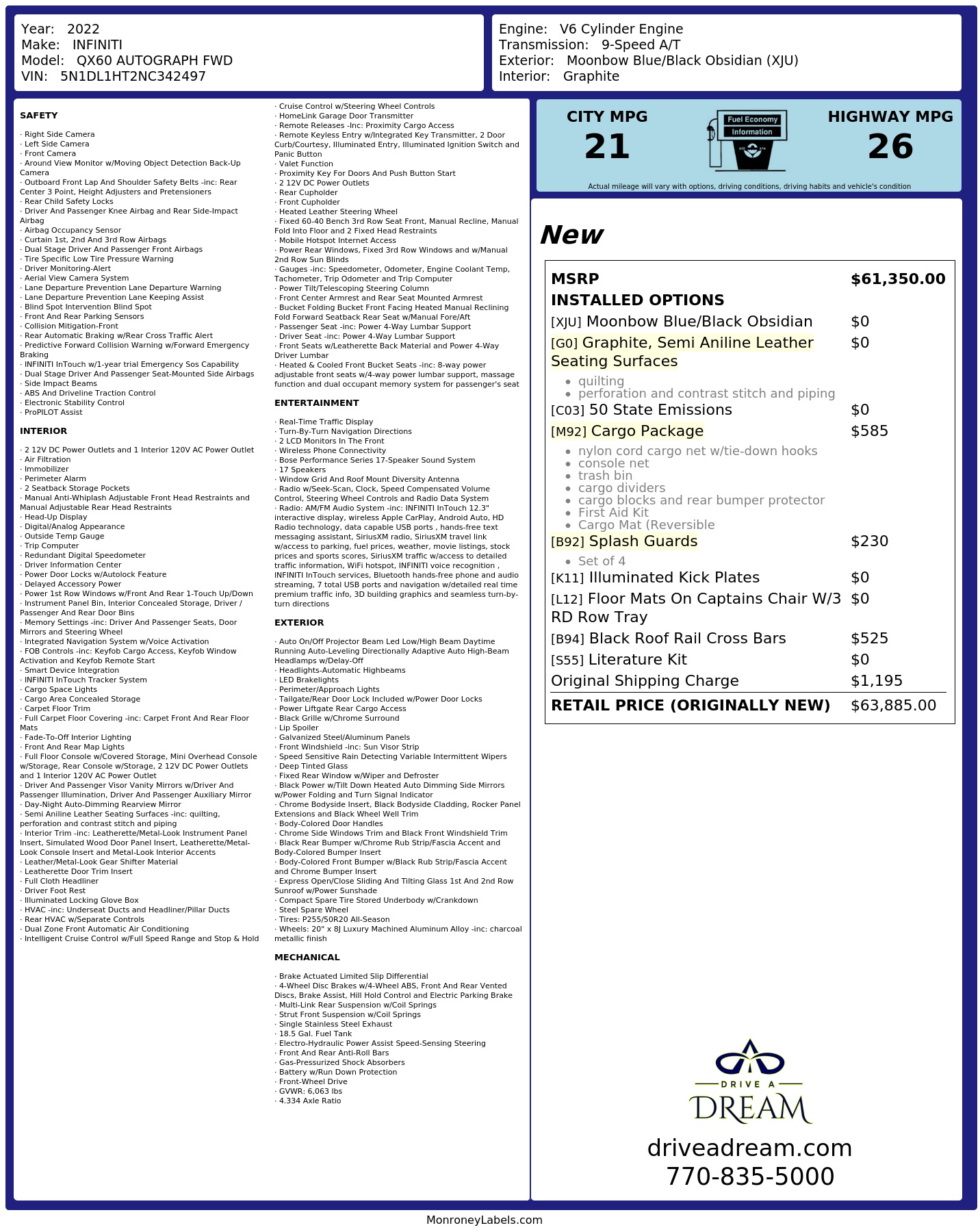 Year: 2022
Make: INFINITI
Model: QX60 AUTOGRAPH FWD
VIN: 5N1DL1HT2NC342497

Engine: V6 Cylinder Engine
Transmission: 9-Speed A/T
Exterior: Moonbow Blue/Black Obsidian (XJU)
Interior: Graphite

SAFETY

· Right Side Camera
· Left Side Camera
· Front Camera
· Around View Monitor w/Moving Object Detection Back-Up Camera
· Outboard Front Lap And Shoulder Safety Belts -inc: Rear Center 3 Point, Height Adjusters and Pretensioners
· Rear Child Safety Locks
· Driver And Passenger Knee Airbag and Rear Side-Impact Airbag
· Airbag Occupancy Sensor
· Curtain 1st, 2nd And 3rd Row Airbags
· Dual Stage Driver And Passenger Front Airbags
· Tire Specific Low Tire Pressure Warning
· Driver Monitoring-Alert
· Aerial View Camera System
· Lane Departure Prevention Lane Departure Warning
· Lane Departure Prevention Lane Keeping Assist
· Blind Spot Intervention Blind Spot
· Front And Rear Parking Sensors
· Collision Mitigation-Front
· Rear Automatic Braking w/Rear Cross Traffic Alert
· Predictive Forward Collision Warning w/Forward Emergency Braking
· INFINITI InTouch w/1-year trial Emergency Sos Capability
· Dual Stage Driver And Passenger Seat-Mounted Side Airbags
· Side Impact Beams
· ABS And Driveline Traction Control
· Electronic Stability Control
· ProPILOT Assist

INTERIOR

· 2 12V DC Power Outlets and 1 Interior 120V AC Power Outlet
· Air Filtration
· Immobilizer
· Perimeter Alarm
· 2 Seatback Storage Pockets
· Manual Anti-Whiplash Adjustable Front Head Restraints and Manual Adjustable Rear Head Restraints
· Head-Up Display
· Digital/Analog Appearance
· Outside Temp Gauge
· Trip Computer
· Redundant Digital Speedometer
· Driver Information Center
· Power Door Locks w/Autolock Feature
· Delayed Accessory Power
· Power 1st Row Windows w/Front And Rear 1-Touch Up/Down
· Instrument Panel Bin, Interior Concealed Storage, Driver / Passenger And Rear Door Bins
· Memory Settings -inc: Driver And Passenger Seats, Door Mirrors and Steering Wheel
· Integrated Navigation System w/Voice Activation
· FOB Controls -inc: Keyfob Cargo Access, Keyfob Window Activation and Keyfob Remote Start
· Smart Device Integration
· INFINITI InTouch Tracker System
· Cargo Space Lights
· Cargo Area Concealed Storage
· Carpet Floor Trim
· Full Carpet Floor Covering -inc: Carpet Front And Rear Floor Mats
· Fade-To-Off Interior Lighting
· Front And Rear Map Lights
· Full Floor Console w/Covered Storage, Mini Overhead Console w/Storage, Rear Console w/Storage, 2 12V DC Power Outlets and 1 Interior 120V AC Power Outlet
· Driver And Passenger Visor Vanity Mirrors w/Driver And Passenger Illumination, Driver And Passenger Auxiliary Mirror
· Day-Night Auto-Dimming Rearview Mirror
· Semi Aniline Leather Seating Surfaces -inc: quilting, perforation and contrast stitch and piping
· Interior Trim -inc: Leatherette/Metal-Look Instrument Panel Insert, Simulated Wood Door Panel Insert, Leatherette/Metal-Look Console Insert and Metal-Look Interior Accents
· Leather/Metal-Look Gear Shifter Material
· Leatherette Door Trim Insert
· Full Cloth Headliner
· Driver Foot Rest
· Illuminated Locking Glove Box
· HVAC -inc: Underseat Ducts and Headliner/Pillar Ducts
· Rear HVAC w/Separate Controls
· Dual Zone Front Automatic Air Conditioning
· Intelligent Cruise Control w/Full Speed Range and Stop & Hold
· Cruise Control w/Steering Wheel Controls
· HomeLink Garage Door Transmitter
· Remote Releases -Inc: Proximity Cargo Access
· Remote Keyless Entry w/Integrated Key Transmitter, 2 Door Curb/Courtesy, Illuminated Entry, Illuminated Ignition Switch and Panic Button
· Valet Function
· Proximity Key For Doors And Push Button Start
· 2 12V DC Power Outlets
· Rear Cupholder
· Front Cupholder
· Heated Leather Steering Wheel
· Fixed 60-40 Bench 3rd Row Seat Front, Manual Recline, Manual Fold Into Floor and 2 Fixed Head Restraints
· Mobile Hotspot Internet Access
· Power Rear Windows, Fixed 3rd Row Windows and w/Manual 2nd Row Sun Blinds
· Gauges -inc: Speedometer, Odometer, Engine Coolant Temp, Tachometer, Trip Odometer and Trip Computer
· Power Tilt/Telescoping Steering Column
· Front Center Armrest and Rear Seat Mounted Armrest
· Bucket Folding Bucket Front Facing Heated Manual Reclining Fold Forward Seatback Rear Seat w/Manual Fore/Aft
· Passenger Seat -inc: Power 4-Way Lumbar Support
· Driver Seat -inc: Power 4-Way Lumbar Support
· Front Seats w/Leatherette Back Material and Power 4-Way Driver Lumbar
· Heated & Cooled Front Bucket Seats -inc: 8-way power adjustable front seats w/4-way power lumbar support, massage function and dual occupant memory system for passenger's seat

ENTERTAINMENT

· Real-Time Traffic Display
· Turn-By-Turn Navigation Directions
· 2 LCD Monitors In The Front
· Wireless Phone Connectivity
· Bose Performance Series 17-Speaker Sound System
· 17 Speakers
· Window Grid And Roof Mount Diversity Antenna
· Radio w/Seek-Scan, Clock, Speed Compensated Volume Control, Steering Wheel Controls and Radio Data System
· Radio: AM/FM Audio System -inc: INFINITI InTouch 12.3" interactive display, wireless Apple CarPlay, Android Auto, HD Radio technology, data capable USB ports , hands-free text messaging assistant, SiriusXM radio, SiriusXM travel link w/access to parking, fuel prices, weather, movie listings, stock prices and sports scores, SiriusXM traffic w/access to detailed traffic information, WiFi hotspot, INFINITI voice recognition , INFINITI InTouch services, Bluetooth hands-free phone and audio streaming, 7 total USB ports and navigation w/detailed real time premium traffic info, 3D building graphics and seamless turn-by-turn directions

EXTERIOR

· Auto On/Off Projector Beam Led Low/High Beam Daytime Running Auto-Leveling Directionally Adaptive Auto High-Beam Headlamps w/Delay-Off
· Headlights-Automatic Highbeams
· LED Brakelights
· Perimeter/Approach Lights
· Tailgate/Rear Door Lock Included w/Power Door Locks
· Power Liftgate Rear Cargo Access
· Black Grille w/Chrome Surround
· Lip Spoiler
· Galvanized Steel/Aluminum Panels
· Front Windshield -inc: Sun Visor Strip
· Speed Sensitive Rain Detecting Variable Intermittent Wipers
· Deep Tinted Glass
· Fixed Rear Window w/Wiper and Defroster
· Black Power w/Tilt Down Heated Auto Dimming Side Mirrors w/Power Folding and Turn Signal Indicator
· Chrome Bodyside Insert, Black Bodyside Cladding, Rocker Panel Extensions and Black Wheel Well Trim
· Body-Colored Door Handles
· Chrome Side Windows Trim and Black Front Windshield Trim
· Black Rear Bumper w/Chrome Rub Strip/Fascia Accent and Body-Colored Bumper Insert
· Body-Colored Front Bumper w/Black Rub Strip/Fascia Accent and Chrome Bumper Insert
· Express Open/Close Sliding And Tilting Glass 1st And 2nd Row Sunroof w/Power Sunshade
· Compact Spare Tire Stored Underbody w/Crankdown
· Steel Spare Wheel
· Tires: P255/50R20 All-Season
· Wheels: 20" x 8J Luxury Machined Aluminum Alloy -inc: charcoal metallic finish

MECHANICAL

· Brake Actuated Limited Slip Differential
· 4-Wheel Disc Brakes w/4-Wheel ABS, Front And Rear Vented Discs, Brake Assist, Hill Hold Control and Electric Parking Brake
· Multi-Link Rear Suspension w/Coil Springs
· Strut Front Suspension w/Coil Springs
· Single Stainless Steel Exhaust
· 18.5 Gal. Fuel Tank
· Electro-Hydraulic Power Assist Speed-Sensing Steering
· Front And Rear Anti-Roll Bars
· Gas-Pressurized Shock Absorbers
· Battery w/Run Down Protection
· Front-Wheel Drive
· GVWR: 6,063 lbs
· 4.334 Axle Ratio

CITY MPG
21

Fuel Economy
Information

HIGHWAY MPG
26

Actual mileage will vary with options, driving conditions, driving habits and vehicle's condition

New

MSRP $61,350.00
INSTALLED OPTIONS
[XJU] Moonbow Blue/Black Obsidian $0
[G0] Graphite, Semi Aniline Leather Seating Surfaces $0
• quilting
• perforation and contrast stitch and piping
[C03] 50 State Emissions $0
[M92] Cargo Package $585
• nylon cord cargo net w/tie-down hooks
• console net
• trash bin
• cargo dividers
• cargo blocks and rear bumper protector
• First Aid Kit
• Cargo Mat (Reversible
[B92] Splash Guards $230
• Set of 4
[K11] Illuminated Kick Plates $0
[L12] Floor Mats On Captains Chair W/3 RD Row Tray $0
[B94] Black Roof Rail Cross Bars $525
[S55] Literature Kit $0
Original Shipping Charge $1,195
RETAIL PRICE (ORIGINALLY NEW) $63,885.00

DRIVE A
DREAM
driveadream.com
770-835-5000

MonroneyLabels.com